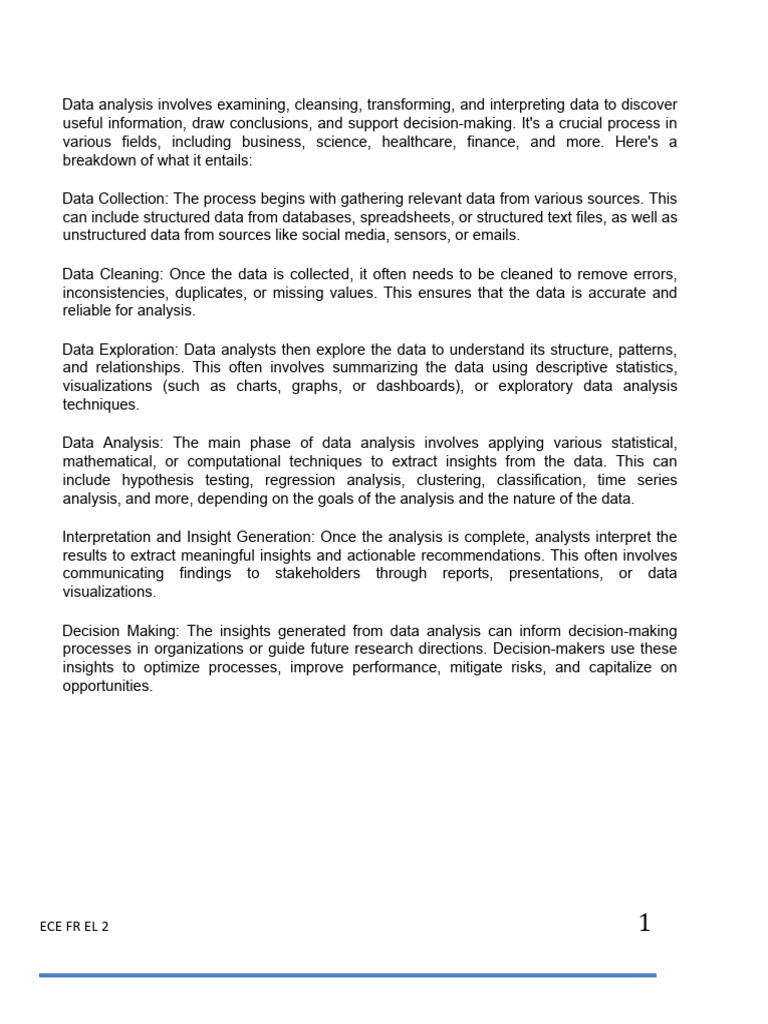 Data analysis involves examining, cleansing, transforming, and interpreting data to discover useful information, draw conclusions, and support decision-making. It's a crucial process in various fields, including business, science, healthcare, finance, and more. Here's a breakdown of what it entails:

Data Collection: The process begins with gathering relevant data from various sources. This can include structured data from databases, spreadsheets, or structured text files, as well as unstructured data from sources like social media, sensors, or emails.

Data Cleaning: Once the data is collected, it often needs to be cleaned to remove errors, inconsistencies, duplicates, or missing values. This ensures that the data is accurate and reliable for analysis.

Data Exploration: Data analysts then explore the data to understand its structure, patterns, and relationships. This often involves summarizing the data using descriptive statistics, visualizations (such as charts, graphs, or dashboards), or exploratory data analysis techniques.

Data Analysis: The main phase of data analysis involves applying various statistical, mathematical, or computational techniques to extract insights from the data. This can include hypothesis testing, regression analysis, clustering, classification, time series analysis, and more, depending on the goals of the analysis and the nature of the data.

Interpretation and Insight Generation: Once the analysis is complete, analysts interpret the results to extract meaningful insights and actionable recommendations. This often involves communicating findings to stakeholders through reports, presentations, or data visualizations.

Decision Making: The insights generated from data analysis can inform decision-making processes in organizations or guide future research directions. Decision-makers use these insights to optimize processes, improve performance, mitigate risks, and capitalize on opportunities.

ECE FR EL 2

1